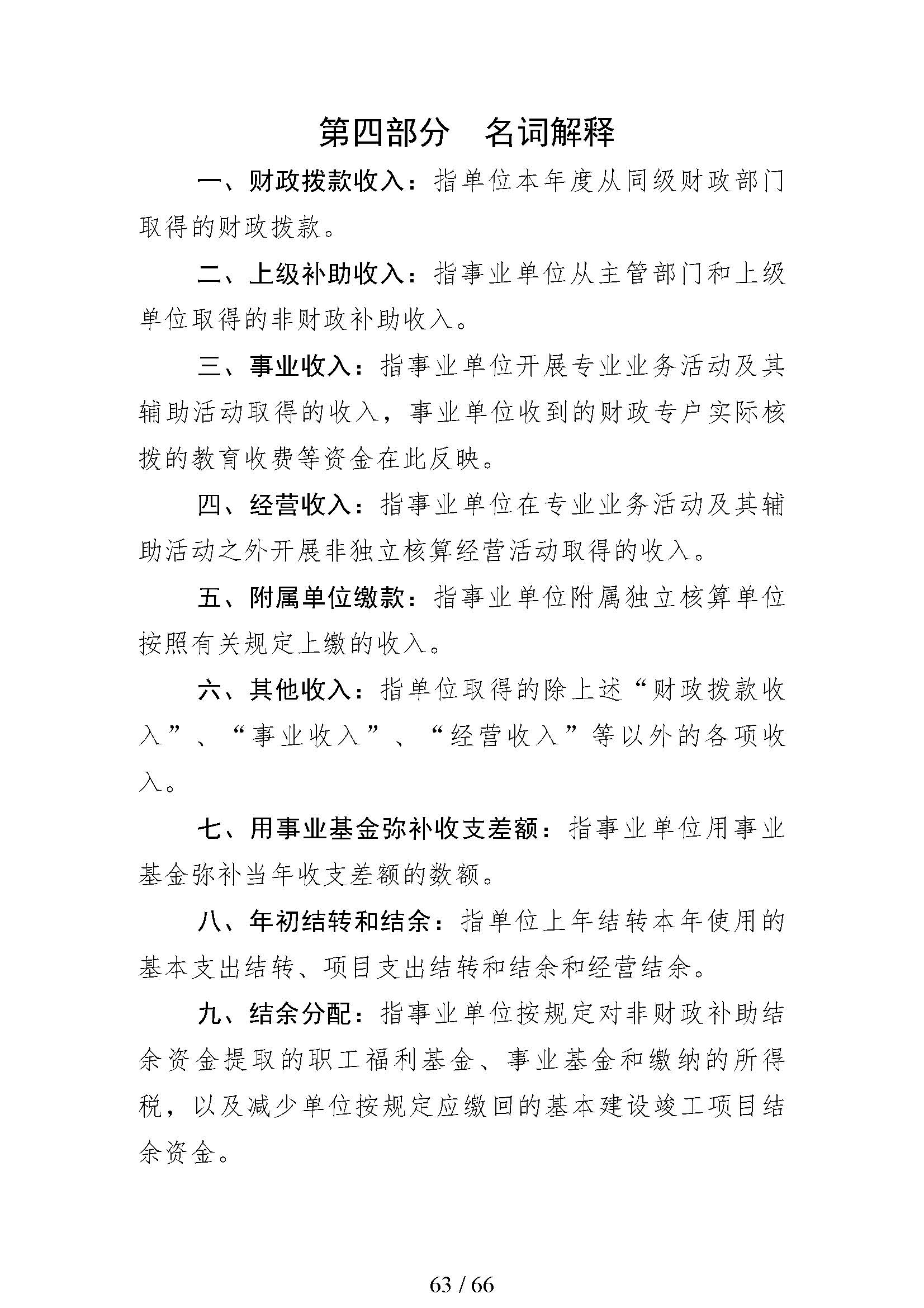 第四部分　名词解释

一、财政拨款收入：指单位本年度从同级财政部门取得的财政拨款。

二、上级补助收入：指事业单位从主管部门和上级单位取得的非财政补助收入。

三、事业收入：指事业单位开展专业业务活动及其辅助活动取得的收入，事业单位收到的财政专户实际核拨的教育收费等资金在此反映。

四、经营收入：指事业单位在专业业务活动及其辅助活动之外开展非独立核算经营活动取得的收入。

五、附属单位缴款：指事业单位附属独立核算单位按照有关规定上缴的收入。

六、其他收入：指单位取得的除上述“财政拨款收入”、“事业收入”、“经营收入”等以外的各项收入。

七、用事业基金弥补收支差额：指事业单位用事业基金弥补当年收支差额的数额。

八、年初结转和结余：指单位上年结转本年使用的基本支出结转、项目支出结转和结余和经营结余。

九、结余分配：指事业单位按规定对非财政补助结余资金提取的职工福利基金、事业基金和缴纳的所得税，以及减少单位按规定应缴回的基本建设竣工项目结余资金。

63 / 66